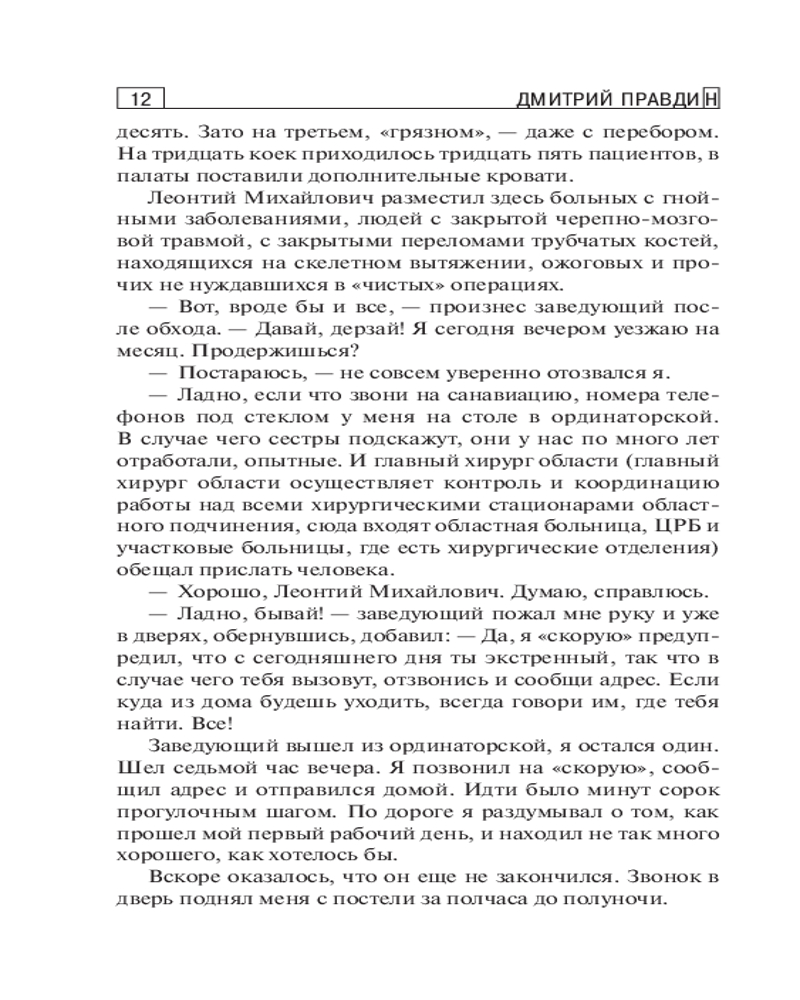 12 ДМИТРИЙ ПРАВДИН

десять. Зато на третьем, «грязном», — даже с перебором. На тридцать коек приходилось тридцать пять пациентов, в палаты поставили дополнительные кровати.

Леонтий Михайлович разместил здесь больных с гнойными заболеваниями, людей с закрытой черепно-мозговой травмой, с закрытыми переломами трубчатых костей, находящихся на скелетном вытяжении, ожоговых и прочих не нуждавшихся в «чистых» операциях.

— Вот, вроде бы и все, — произнес заведующий после обхода. — Давай, дерзай! Я сегодня вечером уезжаю на месяц. Продержишься?

— Постараюсь, — не совсем уверенно отозвался я.

— Ладно, если что звони на санавиацию, номера телефонов под стеклом у меня на столе в ординаторской. В случае чего сестры подскажут, они у нас по много лет отработали, опытные. И главный хирург области (главный хирург области осуществляет контроль и координацию работы над всеми хирургическими стационарами областного подчинения, сюда входят областная больница, ЦРБ и участковые больницы, где есть хирургические отделения) обещал прислать человека.

— Хорошо, Леонтий Михайлович. Думаю, справлюсь.

— Ладно, бывай! — заведующий пожал мне руку и уже в дверях, обернувшись, добавил: — Да, я «скорую» предупредил, что с сегодняшнего дня ты экстренный, так что в случае чего тебя вызовут, отзвонись и сообщи адрес. Если куда из дома будешь уходить, всегда говори им, где тебя найти. Все!

Заведующий вышел из ординаторской, я остался один. Шел седьмой час вечера. Я позвонил на «скорую», сообщил адрес и отправился домой. Идти было минут сорок прогулочным шагом. По дороге я раздумывал о том, как прошел мой первый рабочий день, и находил не так много хорошего, как хотелось бы.

Вскоре оказалось, что он еще не закончился. Звонок в дверь поднял меня с постели за полчаса до полуночи.